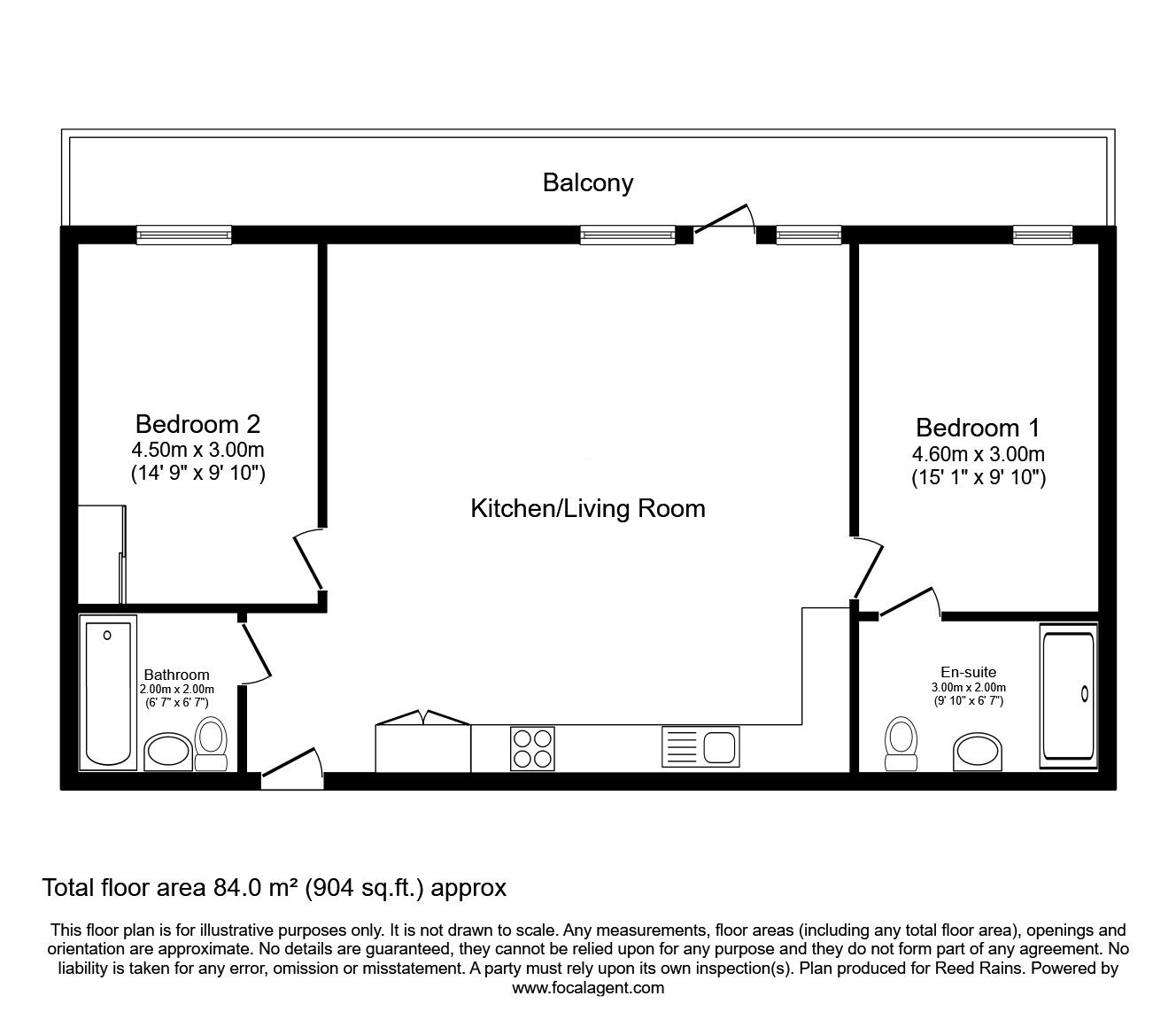 Balcony

Bedroom 2
4.50m x 3.00m
(14' 9" x 9' 10")

Kitchen/Living Room

Bedroom 1
4.60m x 3.00m
(15' 1" x 9' 10")

Bathroom
2.00m x 2.00m
(6' 7" x 6' 7")

En-suite
3.00m x 2.00m
(9' 10" x 6' 7")

Total floor area 84.0 m² (904 sq.ft.) approx

This floor plan is for illustrative purposes only. It is not drawn to scale. Any measurements, floor areas (including any total floor area), openings and orientation are approximate. No details are guaranteed, they cannot be relied upon for any purpose and they do not form part of any agreement. No liability is taken for any error, omission or misstatement. A party must rely upon its own inspection(s). Plan produced for Reed Rains. Powered by www.focalagent.com